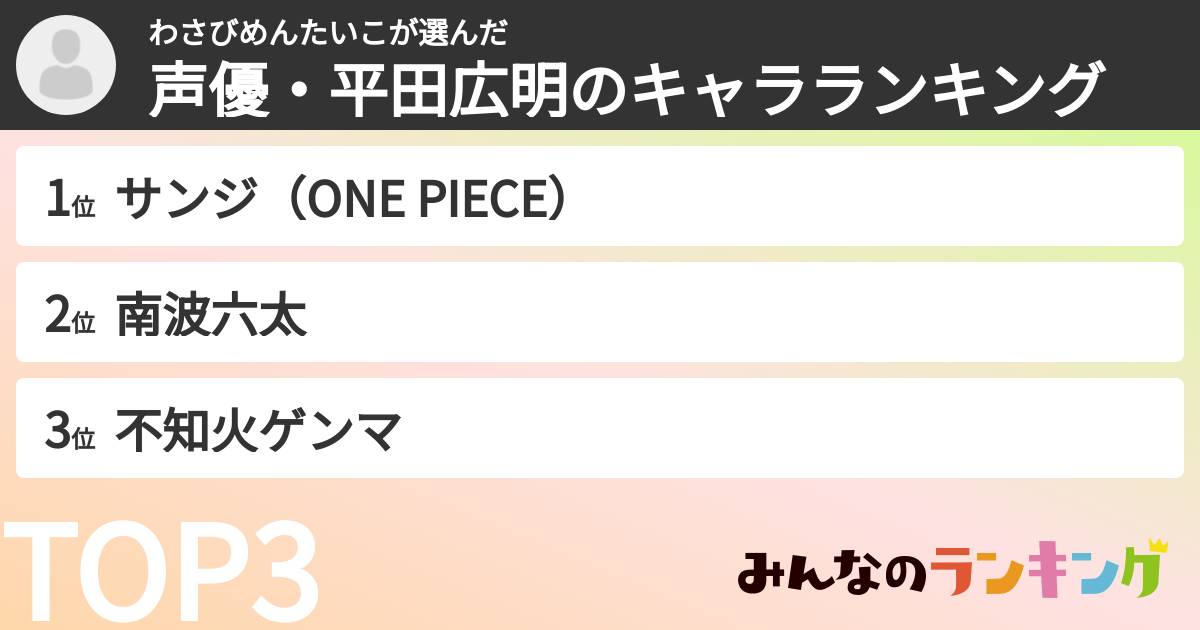 わさびめんたいこが選んだ
声優・平田広明のキャラランキング

1位 サンジ（ONE PIECE）

2位 南波六太

3位 不知火ゲンマ

TOP3

みんなのランキング